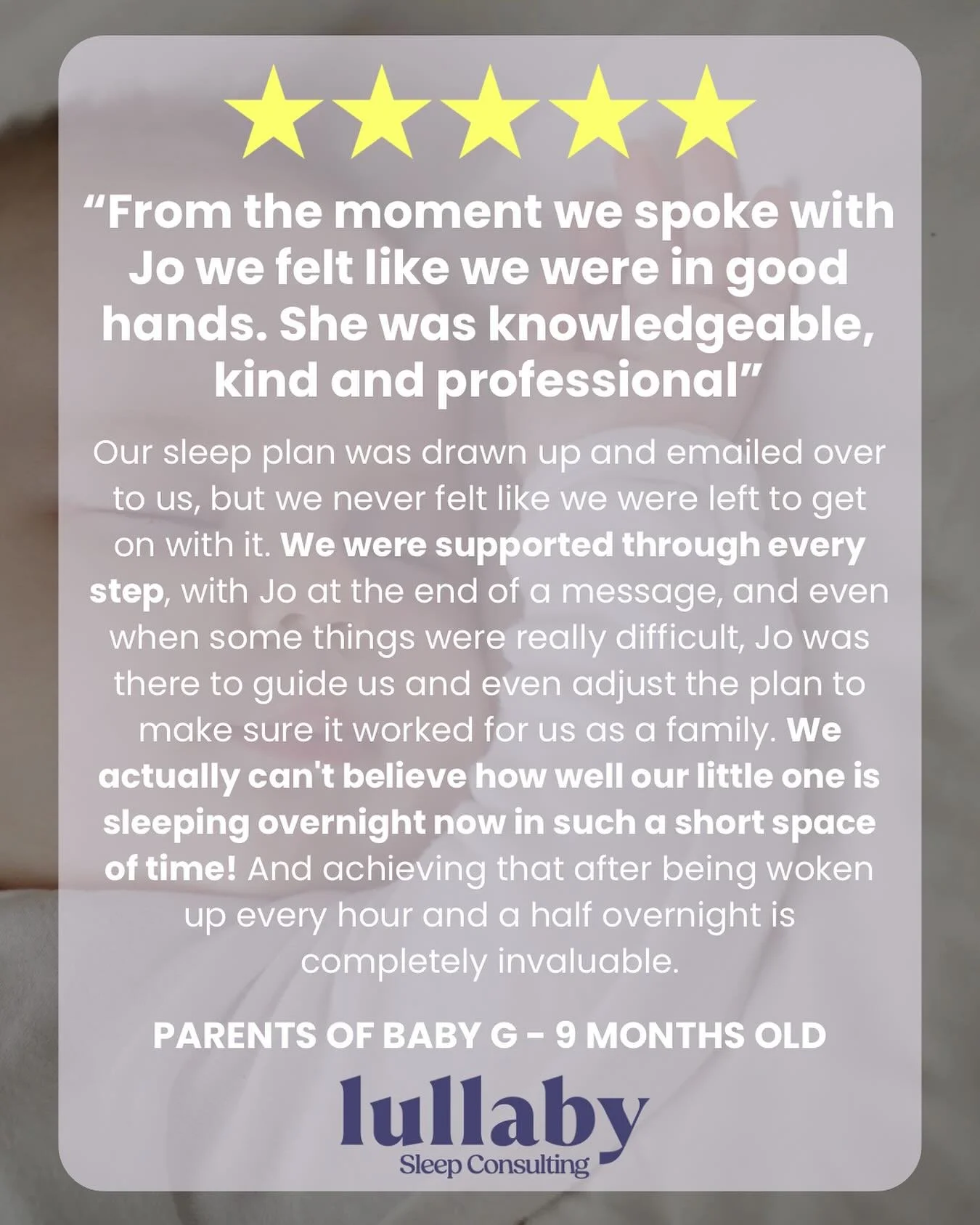 “From the moment we spoke with Jo we felt like we were in good hands. She was knowledgeable, kind and professional”

Our sleep plan was drawn up and emailed over to us, but we never felt like we were left to get on with it. We were supported through every step, with Jo at the end of a message, and even when some things were really difficult, Jo was there to guide us and even adjust the plan to make sure it worked for us as a family. We actually can't believe how well our little one is sleeping overnight now in such a short space of time! And achieving that after being woken up every hour and a half overnight is completely invaluable.

PARENTS OF BABY G - 9 MONTHS OLD

lullaby
Sleep Consulting